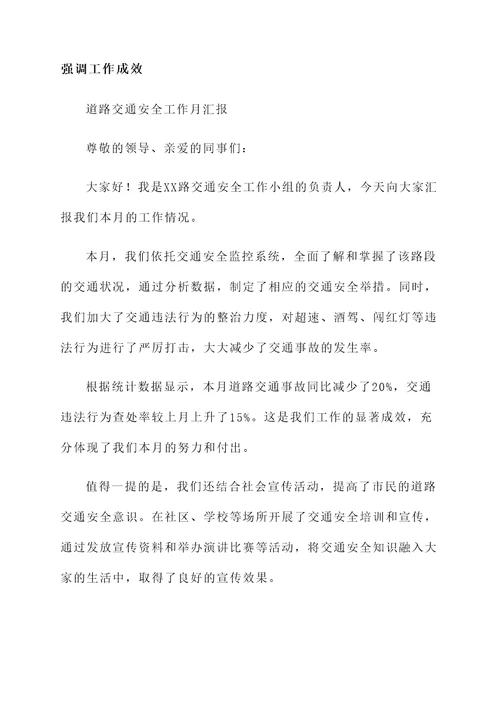 强调工作成效

道路交通安全工作月汇报

尊敬的领导、亲爱的同事们：

大家好！我是XX路交通安全工作小组的负责人，今天向大家汇报我们本月的工作情况。

本月，我们依托交通安全监控系统，全面了解和掌握了该路段的交通状况，通过分析数据，制定了相应的交通安全举措。同时，我们加大了交通违法行为的整治力度，对超速、酒驾、闯红灯等违法行为进行了严厉打击，大大减少了交通事故的发生率。

根据统计数据显示，本月道路交通事故同比减少了20%，交通违法行为查处率较上月上升了15%。这是我们工作的显著成效，充分体现了我们本月的努力和付出。

值得一提的是，我们还结合社会宣传活动，提高了市民的道路交通安全意识。在社区、学校等场所开展了交通安全培训和宣传，通过发放宣传资料和举办演讲比赛等活动，将交通安全知识融入大家的生活中，取得了良好的宣传效果。